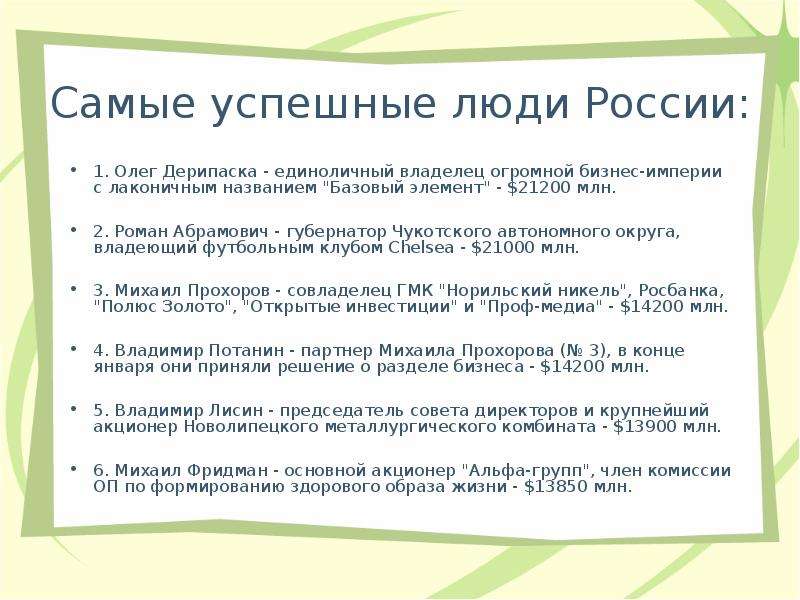 Самые успешные люди России:

• 1. Олег Дерипаска - единоличный владелец огромной бизнес-империи с лаконичным названием "Базовый элемент" - $21200 млн.

• 2. Роман Абрамович - губернатор Чукотского автономного округа, владеющий футбольным клубом Chelsea - $21000 млн.

• 3. Михаил Прохоров - совладелец ГМК "Норильский никель", Росбанка, "Полюс Золото", "Открытые инвестиции" и "Проф-медиа" - $14200 млн.

• 4. Владимир Потанин - партнер Михаила Прохорова (№ 3), в конце января они приняли решение о разделе бизнеса - $14200 млн.

• 5. Владимир Лисин - председатель совета директоров и крупнейший акционер Новолипецкого металлургического комбината - $13900 млн.

• 6. Михаил Фридман - основной акционер "Альфа-групп", член комиссии ОП по формированию здорового образа жизни - $13850 млн.